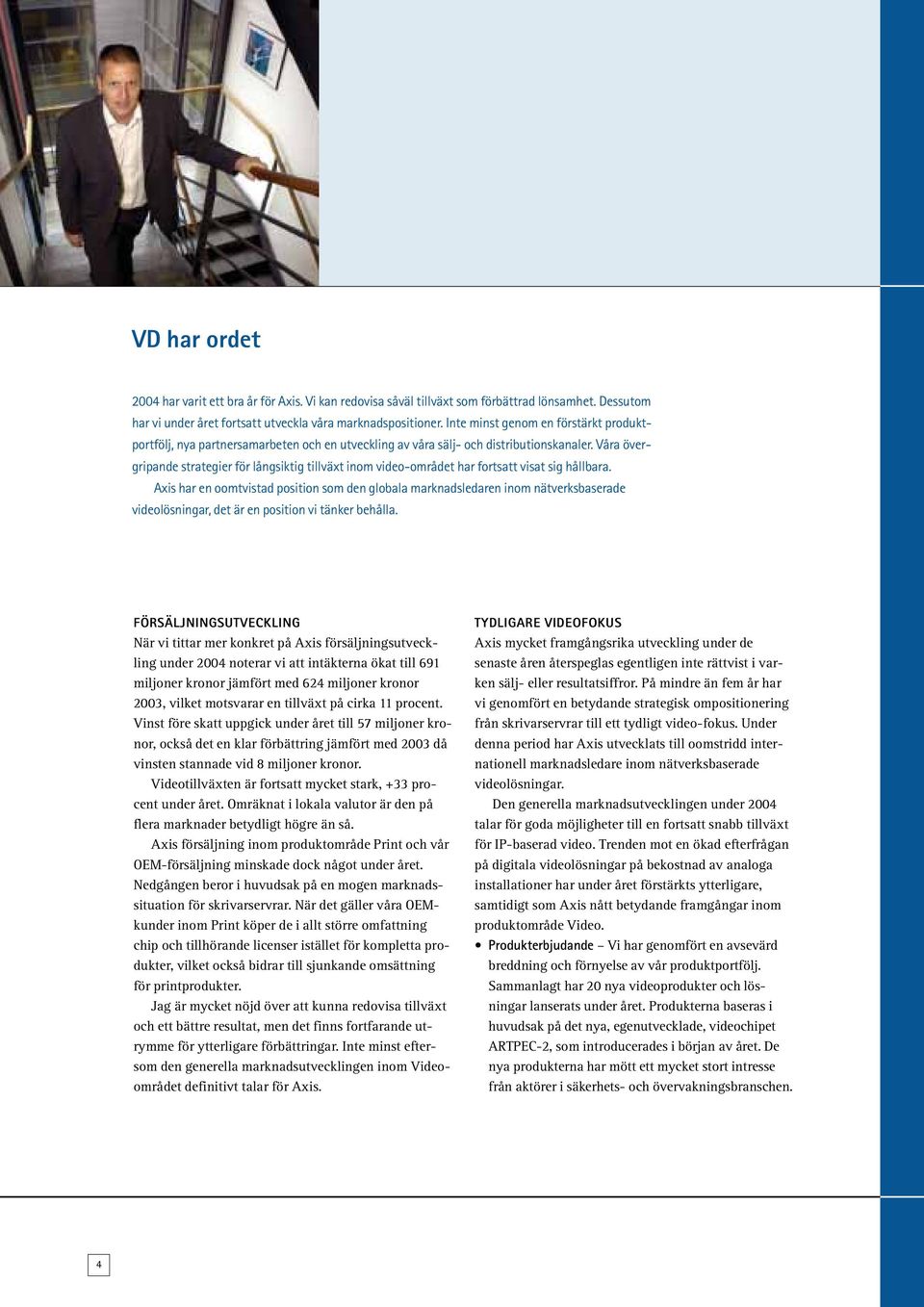 VD har ordet

2004 har varit ett bra år för Axis. Vi kan redovisa såväl tillväxt som förbättrad lönsamhet. Dessutom har vi under året fortsatt utveckla våra marknadspositioner. Inte minst genom en förstärkt produktportfölj, nya partnersamarbeten och en utveckling av våra sälj- och distributionskanaler. Våra övergripande strategier för långsiktig tillväxt inom video-området har fortsatt visat sig hållbara.

Axis har en oomtvistad position som den globala marknadsledaren inom nätverksbaserade videolösningar, det är en position vi tänker behålla.

FÖRSÄLJNINGSUTVECKLING
När vi tittar mer konkret på Axis försäljningsutveckling under 2004 noterar vi att intäkterna ökat till 691 miljoner kronor jämfört med 624 miljoner kronor 2003, vilket motsvarar en tillväxt på cirka 11 procent. Vinst före skatt uppgick under året till 57 miljoner kronor, också det en klar förbättring jämfört med 2003 då vinsten stannade vid 8 miljoner kronor.

Videotillväxten är fortsatt mycket stark, +33 procent under året. Omräknat i lokala valutor är den på flera marknader betydligt högre än så.

Axis försäljning inom produktområde Print och vår OEM-försäljning minskade dock något under året. Nedgången beror i huvudsak på en mogen marknadssituation för skrivarservrar. När det gäller våra OEM-kunder inom Print köper de i allt större omfattning chip och tillhörande licenser istället för kompletta produkter, vilket också bidrar till sjunkande omsättning för printprodukter.

Jag är mycket nöjd över att kunna redovisa tillväxt och ett bättre resultat, men det finns fortfarande utrymme för ytterligare förbättringar. Inte minst eftersom den generella marknadsutvecklingen inom Videoområdet definitivt talar för Axis.

TYDLIGARE VIDEOFOKUS
Axis mycket framgångsrika utveckling under de senaste åren återspeglas egentligen inte rättvist i varken sälj- eller resultatsiffror. På mindre än fem år har vi genomfört en betydande strategisk ompositionering från skrivarservrar till ett tydligt video-fokus. Under denna period har Axis utvecklats till oomstridd internationell marknadsledare inom nätverksbaserade videolösningar.

Den generella marknadsutvecklingen under 2004 talar för goda möjligheter till en fortsatt snabb tillväxt för IP-baserad video. Trenden mot en ökad efterfrågan på digitala videolösningar på bekostnad av analoga installationer har under året förstärkts ytterligare, samtidigt som Axis nått betydande framgångar inom produktområde Video.

• Produkterbjudande – Vi har genomfört en avsevärd breddning och förnyelse av vår produktportfölj. Sammanlagt har 20 nya videoprodukter och lösningar lanserats under året. Produkterna baseras i huvudsak på det nya, egenutvecklade, videochipet ARTPEC-2, som introducerades i början av året. De nya produkterna har mött ett mycket stort intresse från aktörer i säkerhets- och övervakningsbranschen.

4